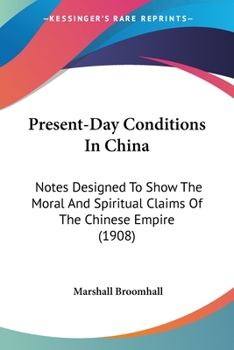 —KESSINGER'S RARE REPRINTS—

Present-Day Conditions In China

Notes Designed To Show The Moral And Spiritual Claims Of The Chinese Empire (1908)

Marshall Broomhall